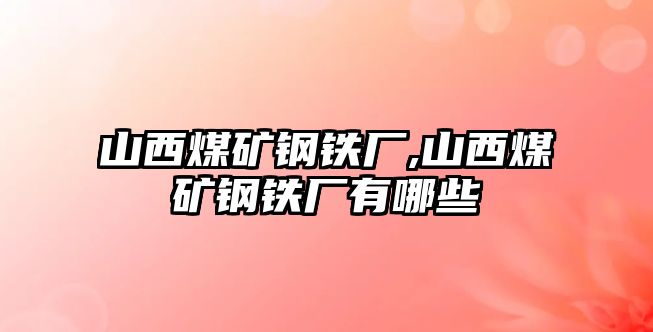 山西煤矿钢铁厂,山西煤矿钢铁厂有哪些